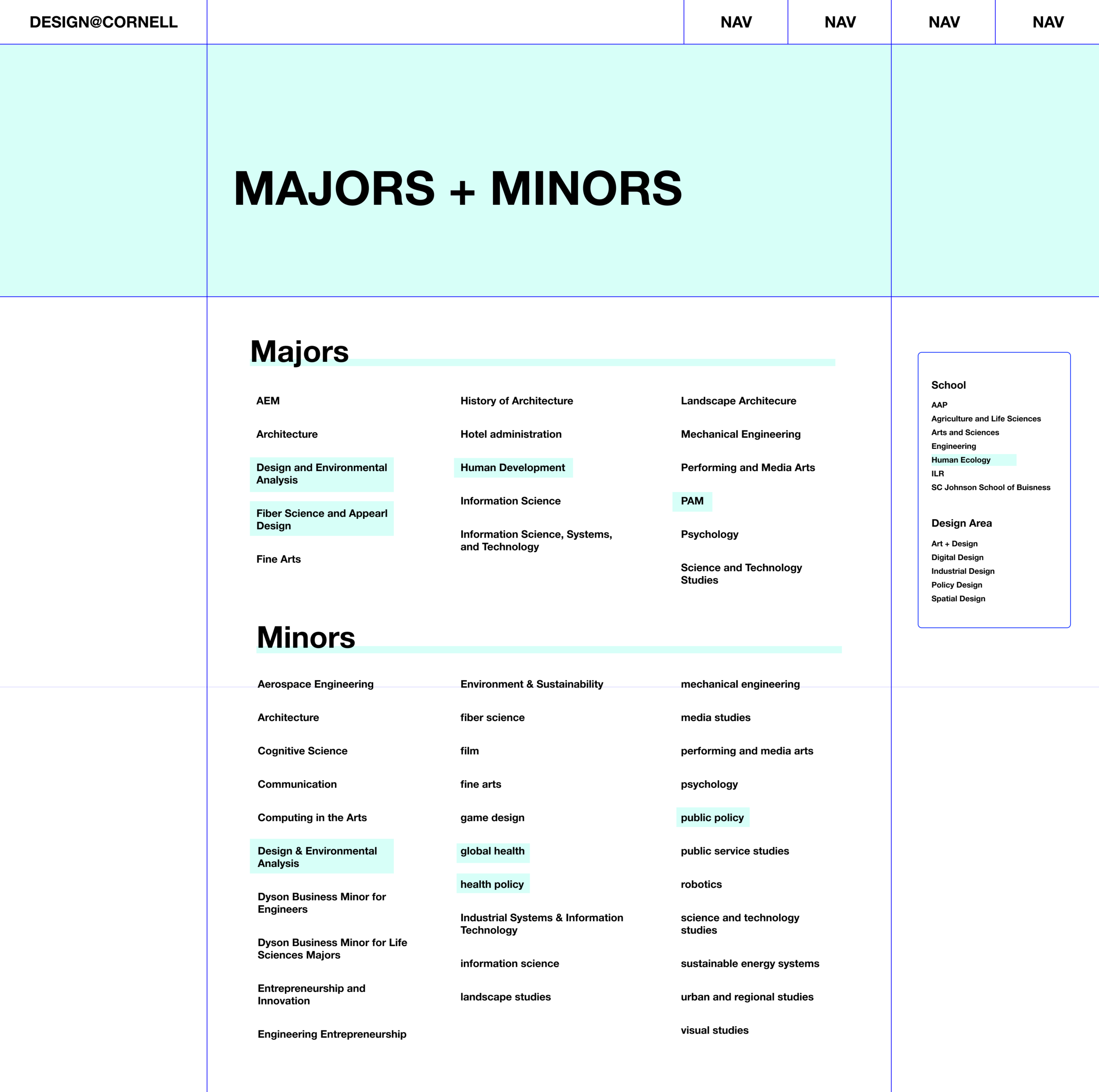 DESIGN@CORNELL

NAV NAV NAV NAV

MAJORS + MINORS

Majors

AEM

Architecture

Design and Environmental Analysis

Fiber Science and Appearl Design

Fine Arts

History of Architecture

Hotel administration

Human Development

Information Science

Information Science, Systems, and Technology

Landscape Architecure

Mechanical Engineering

Performing and Media Arts

PAM

Psychology

Science and Technology Studies

Minors

Aerospace Engineering

Architecture

Cognitive Science

Communication

Computing in the Arts

Design & Environmental Analysis

Dyson Business Minor for Engineers

Dyson Business Minor for Life Sciences Majors

Entrepreneurship and Innovation

Engineering Entrepreneurship

Environment & Sustainability

fiber science

film

fine arts

game design

global health

health policy

Industrial Systems & Information Technology

information science

landscape studies

mechanical engineering

media studies

performing and media arts

psychology

public policy

public service studies

robotics

science and technology studies

sustainable energy systems

urban and regional studies

visual studies

School

AAP

Agriculture and Life Sciences

Arts and Sciences

Engineering

Human Ecology

ILR

SC Johnson School of Buisness

Design Area

Art + Design

Digital Design

Industrial Design

Policy Design

Spatial Design